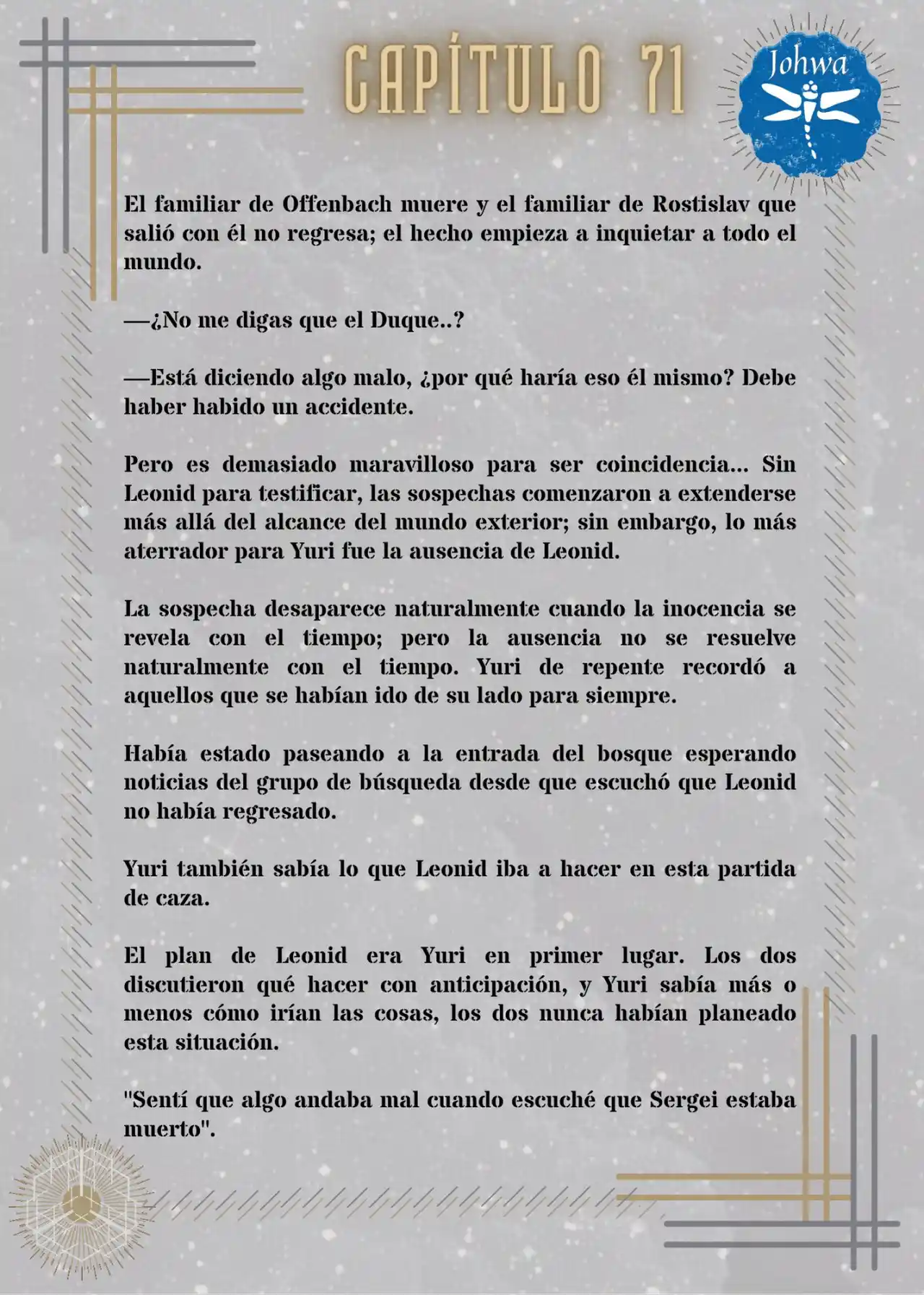 CAPÍTULO 71

Johwa

El familiar de Offenbach muere y el familiar de Rostislav que salió con él no regresa; el hecho empieza a inquietar a todo el mundo.

—¿No me digas que el Duque..?

—Está diciendo algo malo, ¿por qué haría eso él mismo? Debe haber habido un accidente.

Pero es demasiado maravilloso para ser coincidencia... Sin Leonid para testificar, las sospechas comenzaron a extenderse más allá del alcance del mundo exterior; sin embargo, lo más aterrador para Yuri fue la ausencia de Leonid.

La sospecha desaparece naturalmente cuando la inocencia se revela con el tiempo; pero la ausencia no se resuelve naturalmente con el tiempo. Yuri de repente recordó a aquellos que se habían ido de su lado para siempre.

Había estado paseando a la entrada del bosque esperando noticias del grupo de búsqueda desde que escuchó que Leonid no había regresado.

Yuri también sabía lo que Leonid iba a hacer en esta partida de caza.

El plan de Leonid era Yuri en primer lugar. Los dos discutieron qué hacer con anticipación, y Yuri sabía más o menos cómo irían las cosas, los dos nunca habían planeado esta situación.

"Sentí que algo andaba mal cuando escuché que Sergei estaba muerto".